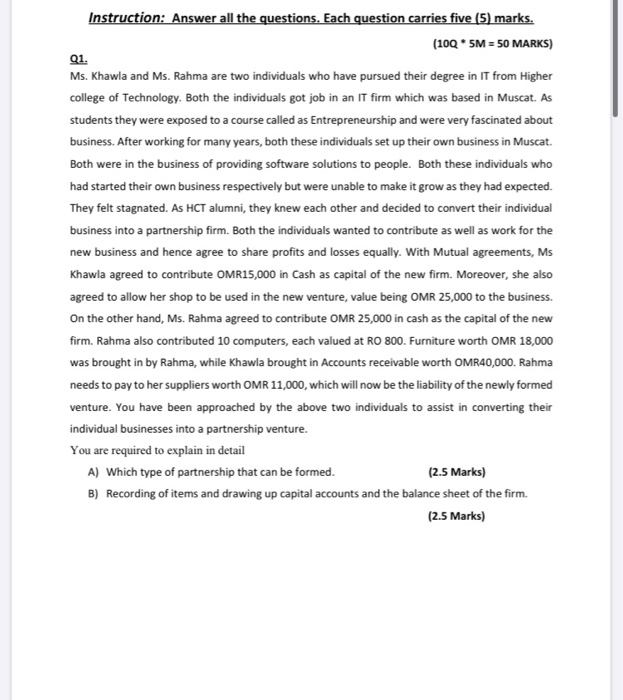 Instruction: Answer all the questions. Each question carries five (5) marks.

(10Q * 5M = 50 MARKS)

Q1.

Ms. Khawla and Ms. Rahma are two individuals who have pursued their degree in IT from Higher college of Technology. Both the individuals got job in an IT firm which was based in Muscat. As students they were exposed to a course called as Entrepreneurship and were very fascinated about business. After working for many years, both these individuals set up their own business in Muscat. Both were in the business of providing software solutions to people. Both these individuals who had started their own business respectively but were unable to make it grow as they had expected. They felt stagnated. As HCT alumni, they knew each other and decided to convert their individual business into a partnership firm. Both the individuals wanted to contribute as well as work for the new business and hence agree to share profits and losses equally. With Mutual agreements, Ms Khawla agreed to contribute OMR15,000 in Cash as capital of the new firm. Moreover, she also agreed to allow her shop to be used in the new venture, value being OMR 25,000 to the business. On the other hand, Ms. Rahma agreed to contribute OMR 25,000 in cash as the capital of the new firm. Rahma also contributed 10 computers, each valued at RO 800. Furniture worth OMR 18,000 was brought in by Rahma, while Khawla brought in Accounts receivable worth OMR40,000. Rahma needs to pay to her suppliers worth OMR 11,000, which will now be the liability of the newly formed venture. You have been approached by the above two individuals to assist in converting their individual businesses into a partnership venture.

You are required to explain in detail

A) Which type of partnership that can be formed. (2.5 Marks)

B) Recording of items and drawing up capital accounts and the balance sheet of the firm.

(2.5 Marks)